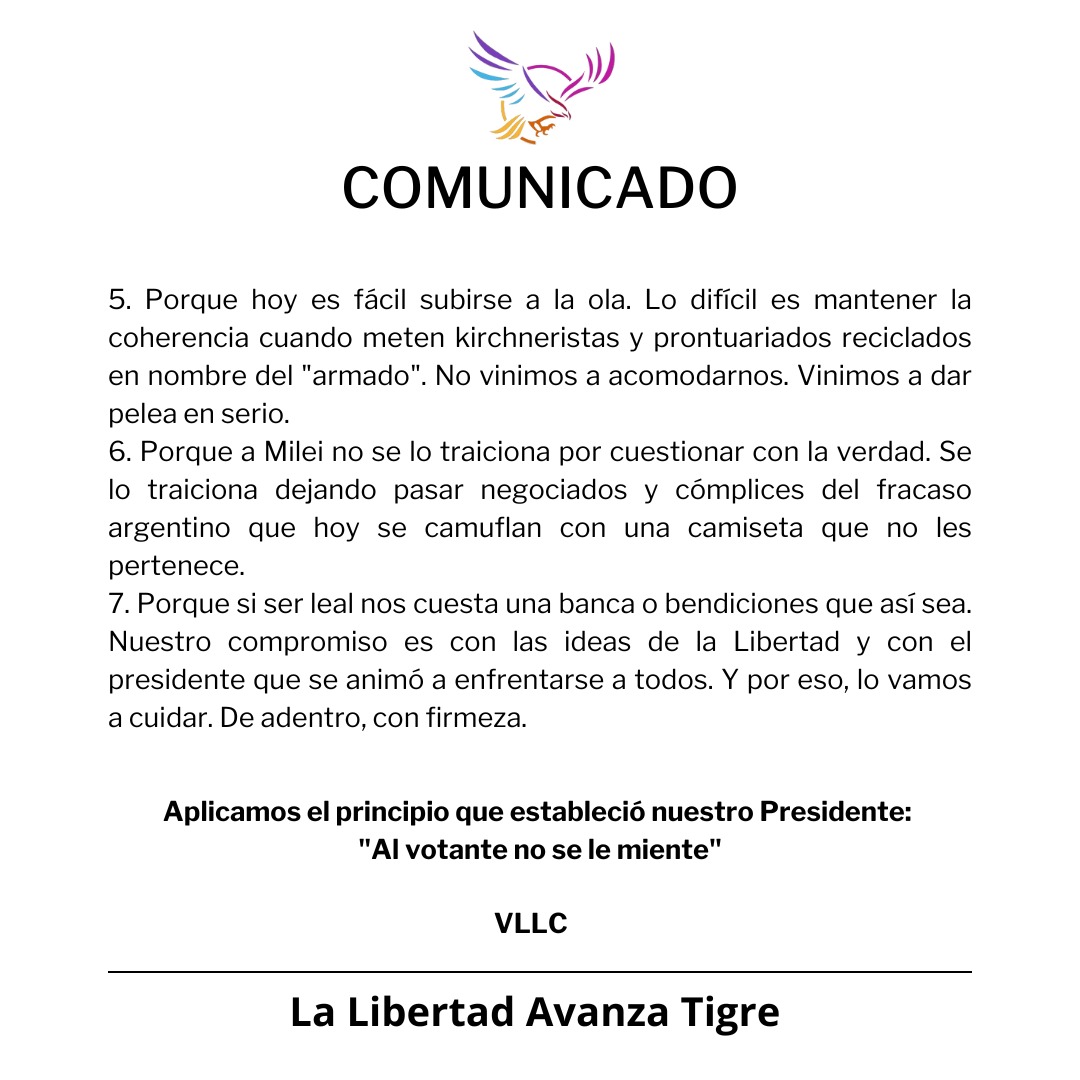 COMUNICADO

5. Porque hoy es fácil subirse a la ola. Lo difícil es mantener la coherencia cuando meten kirchneristas y prontuariados reciclados en nombre del "armado". No vinimos a acomodarnos. Vinimos a dar pelea en serio.
6. Porque a Milei no se lo traiciona por cuestionar con la verdad. Se lo traiciona dejando pasar negociados y cómplices del fracaso argentino que hoy se camuflan con una camiseta que no les pertenece.
7. Porque si ser leal nos cuesta una banca o bendiciones que así sea. Nuestro compromiso es con las ideas de la Libertad y con el presidente que se animó a enfrentarse a todos. Y por eso, lo vamos a cuidar. De adentro, con firmeza.

Aplicamos el principio que estableció nuestro Presidente:
"Al votante no se le miente"

VLLC

La Libertad Avanza Tigre